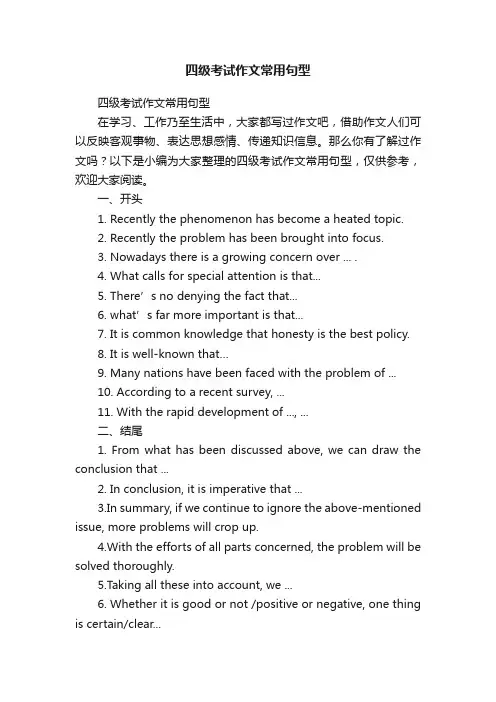 四级考试作文常用句型

四级考试作文常用句型

在学习、工作乃至生活中，大家都写过作文吧，借助作文人们可以反映客观事物、表达思想感情、传递知识信息。那么你有了解过作文吗？以下是小编为大家整理的四级考试作文常用句型，仅供参考，欢迎大家阅读。

一、开头

1. Recently the phenomenon has become a heated topic.

2. Recently the problem has been brought into focus.

3. Nowadays there is a growing concern over … .

4. What calls for special attention is that…

5. There’s no denying the fact that…

6. what’s far more important is that…

7. It is common knowledge that honesty is the best policy.

8. It is well-known that…

9. Many nations have been faced with the problem of …

10. According to a recent survey, …

11. With the rapid development of …, …

二、结尾

1. From what has been discussed above, we can draw the conclusion that …

2. In conclusion, it is imperative that …

3.In summary, if we continue to ignore the above-mentioned issue, more problems will crop up.

4.With the efforts of all parts concerned, the problem will be solved thoroughly.

5.Taking all these into account, we …

6. Whether it is good or not /positive or negative, one thing is certain/clear…